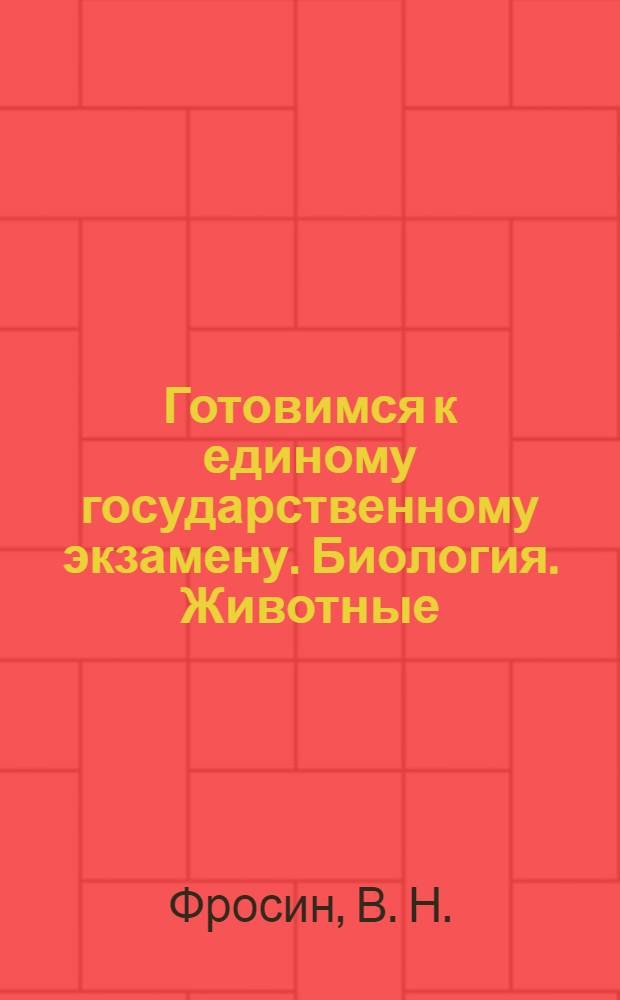 Готовимся к единому государственному экзамену. Биология. Животные

Фросин, В. Н.